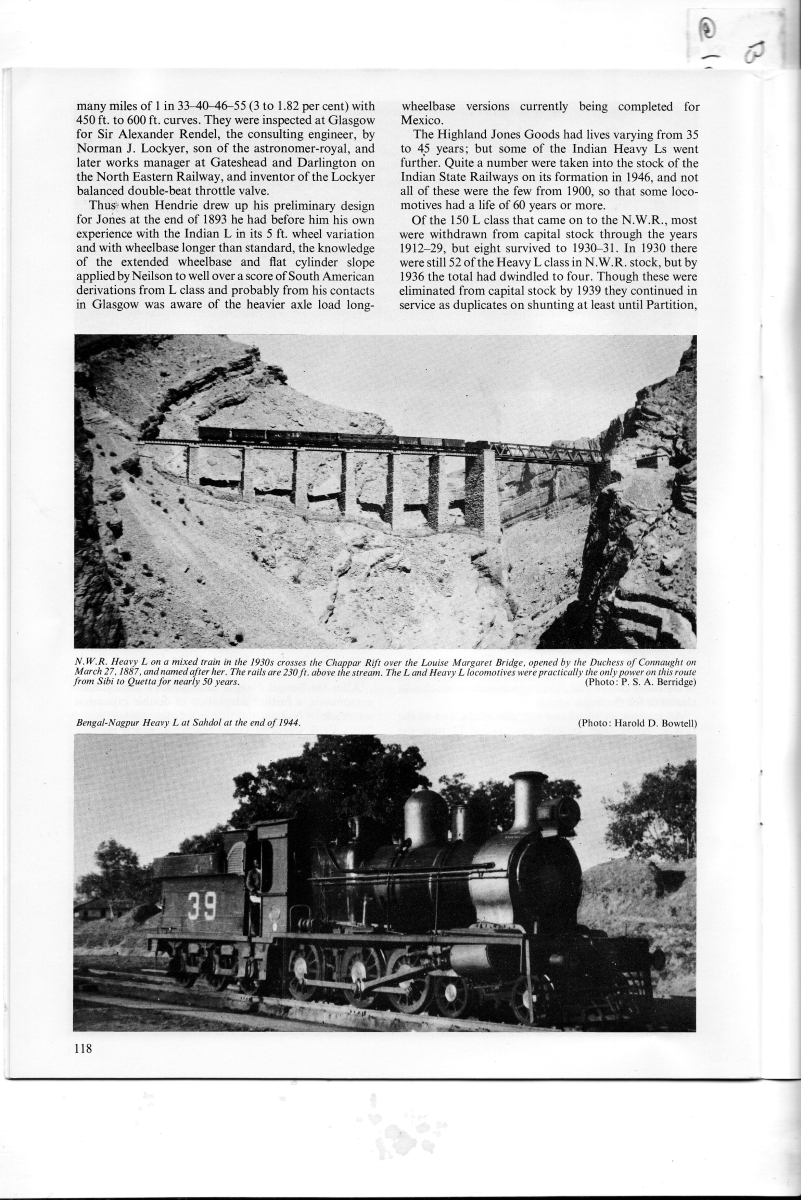 many miles of 1 in 33–40–46–55 (3 to 1.82 per cent) with 450 ft. to 600 ft. curves. They were inspected at Glasgow for Sir Alexander Rendel, the consulting engineer, by Norman J. Lockyer, son of the astronomer-royal, and later works manager at Gateshead and Darlington on the North Eastern Railway, and inventor of the Lockyer balanced double-beat throttle valve.

Thus when Hendrie drew up his preliminary design for Jones at the end of 1893 he had before him his own experience with the Indian L in its 5 ft. wheel variation and with wheelbase longer than standard, the knowledge of the extended wheelbase and flat cylinder slope applied by Neilson to well over a score of South American derivations from L class and probably from his contacts in Glasgow was aware of the heavier axle load long-wheelbase versions currently being completed for Mexico.

The Highland Jones Goods had lives varying from 35 to 45 years; but some of the Indian Heavy Ls went further. Quite a number were taken into the stock of the Indian State Railways on its formation in 1946, and not all of these were the few from 1900, so that some locomotives had a life of 60 years or more.

Of the 150 L class that came on to the N.W.R., most were withdrawn from capital stock through the years 1912–29, but eight survived to 1930–31. In 1930 there were still 52 of the Heavy L class in N.W.R. stock, but by 1936 the total had dwindled to four. Though these were eliminated from capital stock by 1939 they continued in service as duplicates on shunting at least until Partition,

N.W.R. Heavy L on a mixed train in the 1930s crosses the Chappar Rift over the Louise Margaret Bridge, opened by the Duchess of Connaught on March 27, 1887, and named after her. The rails are 230 ft. above the stream. The L and Heavy L locomotives were practically the only power on this route from Sibi to Quetta for nearly 50 years. (Photo: P. S. A. Berridge)

Bengal-Nagpur Heavy L at Sahdol at the end of 1944. (Photo: Harold D. Bowtell)

39

118